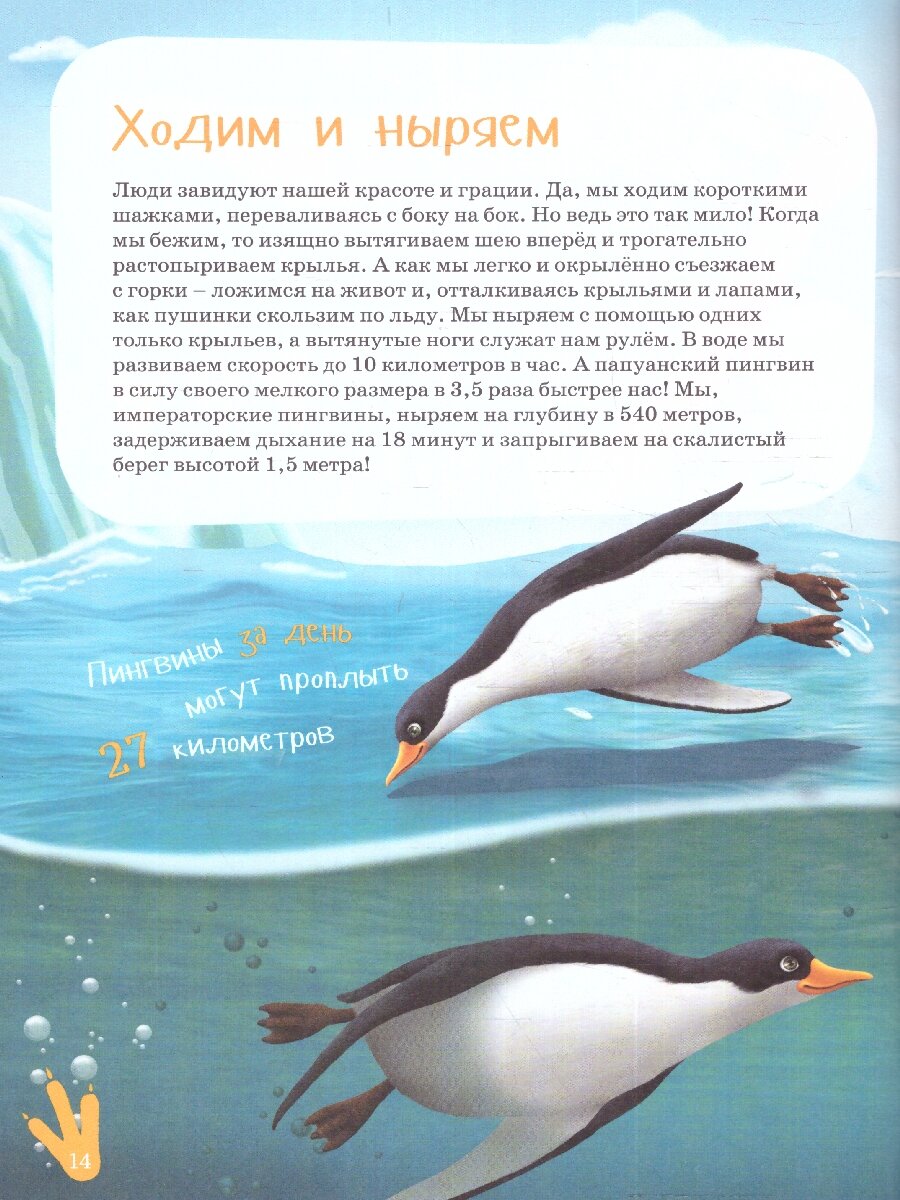 Ходим и ныряем

Люди завидуют нашей красоте и грации. Да, мы ходим короткими шажками, переваливаясь с боку на бок. Но ведь это так мило! Когда мы бежим, то изящно вытягиваем шею вперёд и трогательно растопыриваем крылья. А как мы легко и окрылённо съезжаем с горки – ложимся на живот и, отталкиваясь крыльями и лапами, как пушинки скользим по льду. Мы ныряем с помощью одних только крыльев, а вытянутые ноги служат нам рулём. В воде мы развиваем скорость до 10 километров в час. А папуанский пингвин в силу своего мелкого размера в 3,5 раза быстрее нас! Мы, императорские пингвины, ныряем на глубину в 540 метров, задерживаем дыхание на 18 минут и запрыгиваем на скалистый берег высотой 1,5 метра!

Пингвины за день могут проплыть 27 километров

14